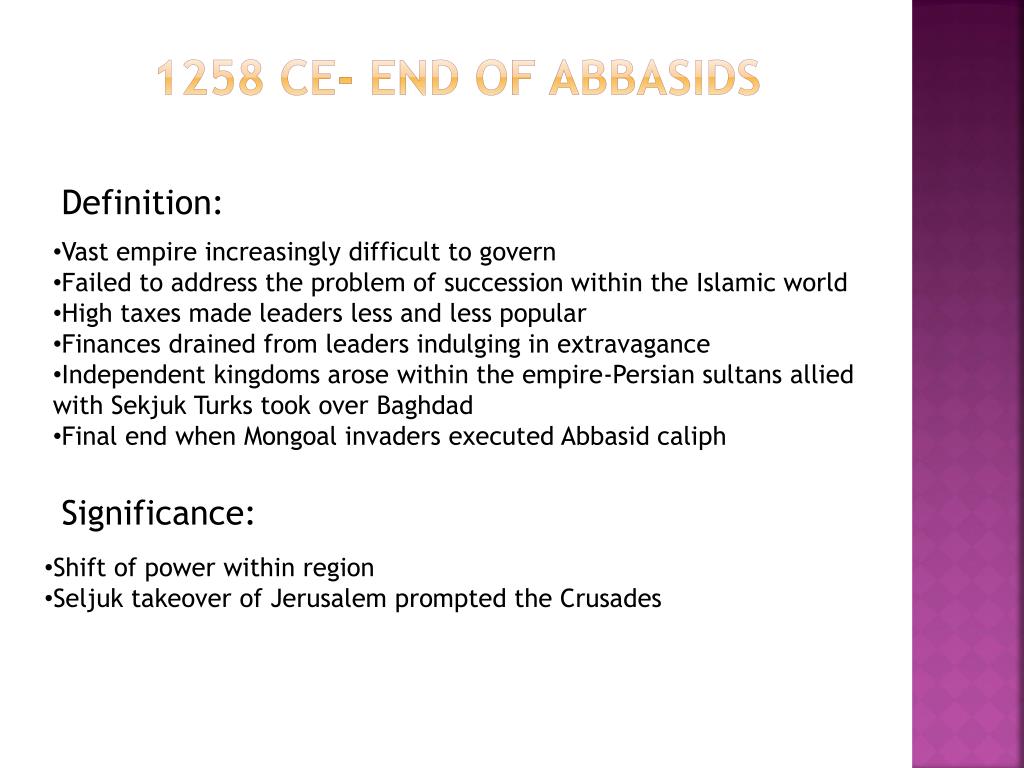 1258 CE- END OF ABBASIDS

Definition:

•Vast empire increasingly difficult to govern
•Failed to address the problem of succession within the Islamic world
•High taxes made leaders less and less popular
•Finances drained from leaders indulging in extravagance
•Independent kingdoms arose within the empire-Persian sultans allied with Sekjuk Turks took over Baghdad
•Final end when Mongoal invaders executed Abbasid caliph

Significance:

•Shift of power within region
•Seljuk takeover of Jerusalem prompted the Crusades